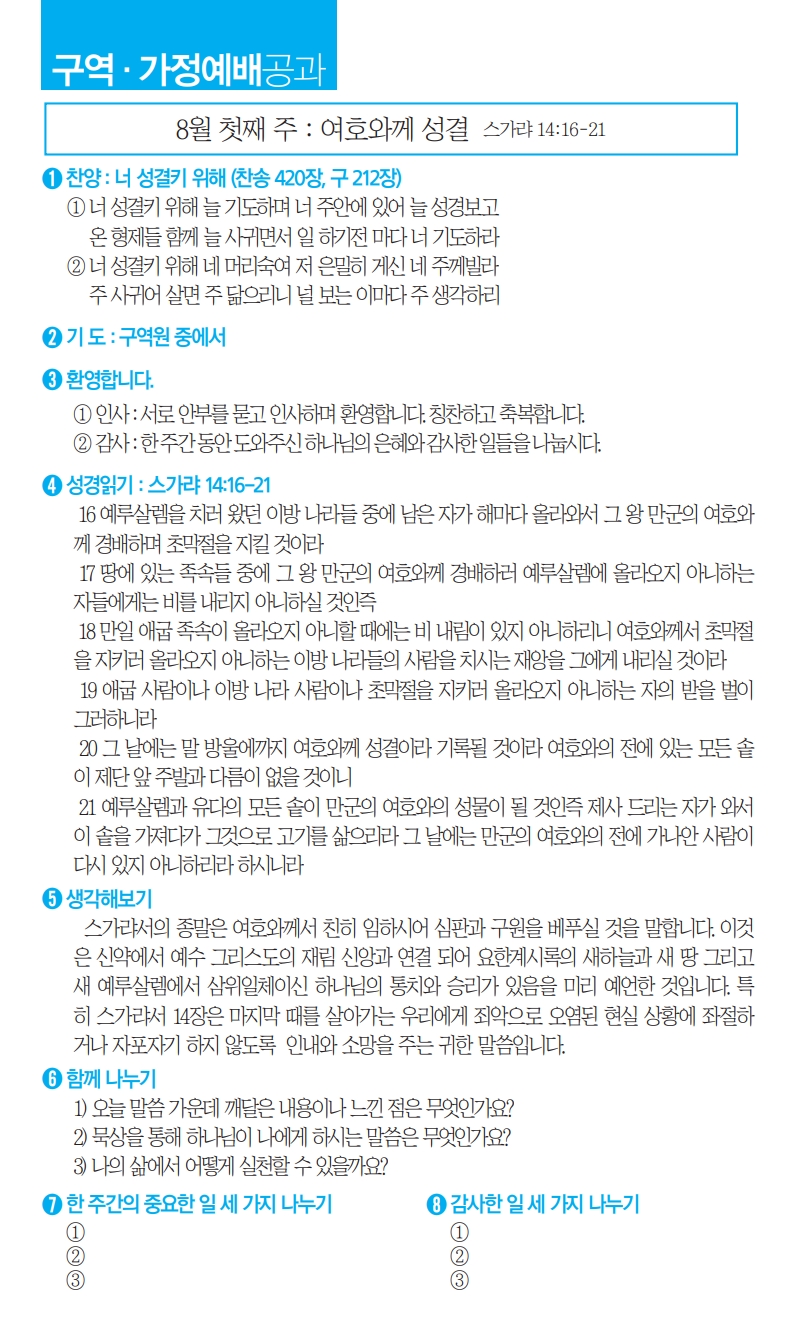 구역 · 가정예배공과

8월 첫째 주 : 여호와께 성결 스가랴 14:16-21

❶ 찬양 : 너 성결키 위해 (찬송 420장, 구 212장)
① 너 성결키 위해 늘 기도하며 너 주안에 있어 늘 성경보고 온 형제들 함께 늘 사귀면서 일 하기전 마다 너 기도하라
② 너 성결키 위해 네 머리숙여 저 은밀히 계신 네 주께빌라 주 사귀어 살면 주 닮으리니 널 보는 이마다 주 생각하리

❷ 기 도 : 구역원 중에서

❸ 환영합니다.
① 인사 : 서로 안부를 묻고 인사하며 환영합니다. 칭찬하고 축복합니다.
② 감사 : 한 주간 동안 도와주신 하나님의 은혜와 감사한 일들을 나눕시다.

❹ 성경읽기 : 스가랴 14:16-21
16 예루살렘을 치러 왔던 이방 나라들 중에 남은 자가 해마다 올라와서 그 왕 만군의 여호와께 경배하며 초막절을 지킬 것이라
17 땅에 있는 족속들 중에 그 왕 만군의 여호와께 경배하러 예루살렘에 올라오지 아니하는 자들에게는 비를 내리지 아니하실 것인즉
18 만일 애굽 족속이 올라오지 아니할 때에는 비 내림이 있지 아니하리니 여호와께서 초막절을 지키러 올라오지 아니하는 이방 나라들의 사람을 치시는 재앙을 그에게 내리실 것이라
19 애굽 사람이나 이방 나라 사람이나 초막절을 지키러 올라오지 아니하는 자의 받을 벌이 그러하니라
20 그 날에는 말 방울에까지 여호와께 성결이라 기록될 것이라 여호와의 전에 있는 모든 솥이 제단 앞 주발과 다름이 없을 것이니
21 예루살렘과 유다의 모든 솥이 만군의 여호와의 성물이 될 것인즉 제사 드리는 자가 와서 이 솥을 가져다가 그것으로 고기를 삶으리라 그 날에는 만군의 여호와의 전에 가나안 사람이 다시 있지 아니하리라 하시니라

❺ 생각해보기
스가랴서의 종말은 여호와께서 친히 임하시어 심판과 구원을 베푸실 것을 말합니다. 이것은 신약에서 예수 그리스도의 재림 신앙과 연결 되어 요한계시록의 새하늘과 새 땅 그리고 새 예루살렘에서 삼위일체이신 하나님의 통치와 승리가 있음을 미리 예언한 것입니다. 특히 스가랴서 14장은 마지막 때를 살아가는 우리에게 죄악으로 오염된 현실 상황에 좌절하거나 자포자기 하지 않도록 인내와 소망을 주는 귀한 말씀입니다.

❻ 함께 나누기
1) 오늘 말씀 가운데 깨달은 내용이나 느낀 점은 무엇인가요?
2) 묵상을 통해 하나님이 나에게 하시는 말씀은 무엇인가요?
3) 나의 삶에서 어떻게 실천할 수 있을까요?

❼ 한 주간의 중요한 일 세 가지 나누기
①
②
③

❽ 감사한 일 세 가지 나누기
①
②
③